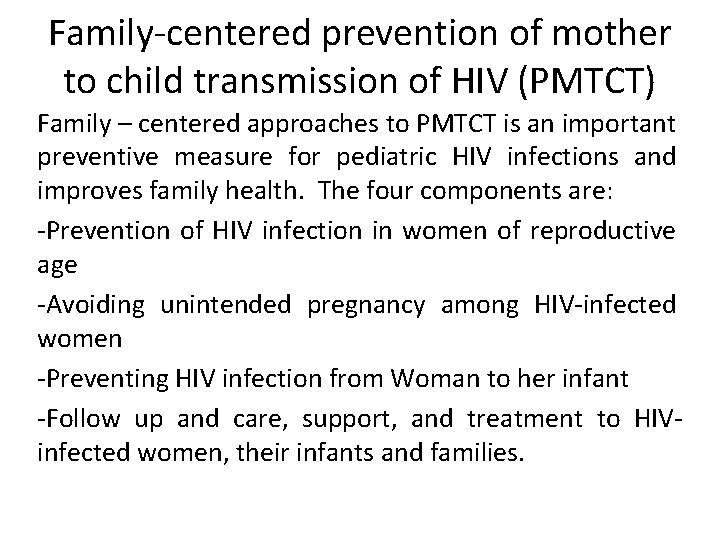 Family-centered prevention of mother to child transmission of HIV (PMTCT)

Family – centered approaches to PMTCT is an important preventive measure for pediatric HIV infections and improves family health. The four components are:

-Prevention of HIV infection in women of reproductive age

-Avoiding unintended pregnancy among HIV-infected women

-Preventing HIV infection from Woman to her infant

-Follow up and care, support, and treatment to HIV-infected women, their infants and families.